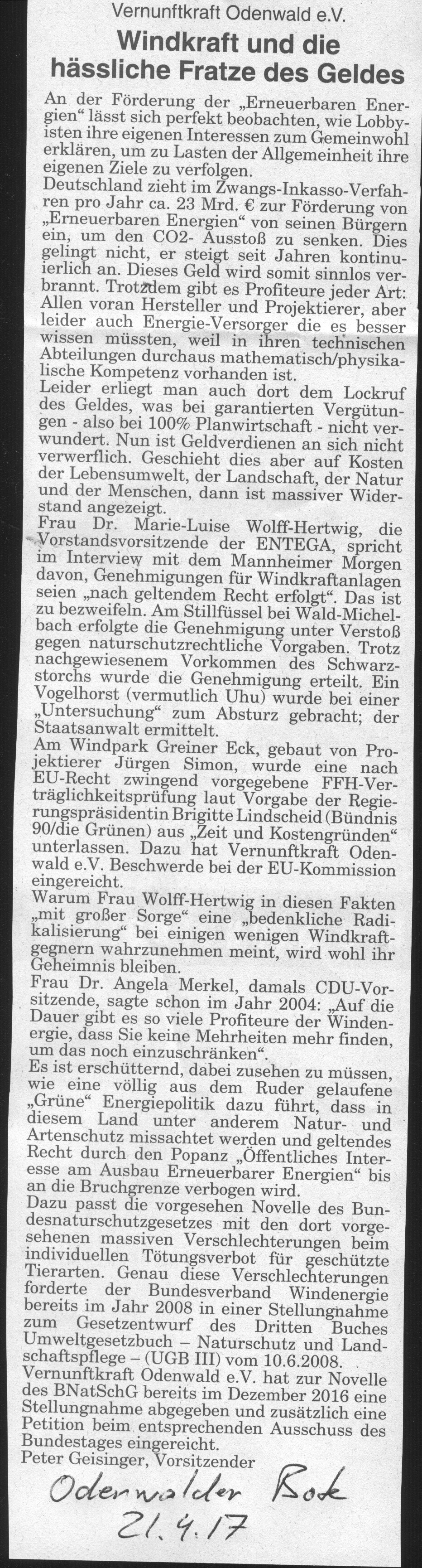 Vernunftkraft Odenwald e.V.

Windkraft und die hässliche Fratze des Geldes

An der Förderung der „Erneuerbaren Energien“ lässt sich perfekt beobachten, wie Lobbyisten ihre eigenen Interessen zum Gemeinwohl erklären, um zu Lasten der Allgemeinheit ihre eigenen Ziele zu verfolgen.
Deutschland zieht im Zwangs-Inkasso-Verfahren pro Jahr ca. 23 Mrd. € zur Förderung von „Erneuerbaren Energien“ von seinen Bürgern ein, um den CO2- Ausstoß zu senken. Dies gelingt nicht, er steigt seit Jahren kontinuierlich an. Dieses Geld wird somit sinnlos verbrannt. Trotzdem gibt es Profiteure jeder Art: Allen voran Hersteller und Projektierer, aber leider auch Energie-Versorger die es besser wissen müssten, weil in ihren technischen Abteilungen durchaus mathematisch/physikalische Kompetenz vorhanden ist.
Leider erliegt man auch dort dem Lockruf des Geldes, was bei garantierten Vergütungen - also bei 100% Planwirtschaft - nicht verwundert. Nun ist Geldverdienen an sich nicht verwerflich. Geschieht dies aber auf Kosten der Lebensumwelt, der Landschaft, der Natur und der Menschen, dann ist massiver Widerstand angezeigt.
Frau Dr. Marie-Luise Wolff-Hertwig, die Vorstandsvorsitzende der ENTEGA, spricht im Interview mit dem Mannheimer Morgen davon, Genehmigungen für Windkraftanlagen seien „nach geltendem Recht erfolgt“. Das ist zu bezweifeln. Am Stillfüssel bei Wald-Michelbach erfolgte die Genehmigung unter Verstoß gegen naturschutzrechtliche Vorgaben. Trotz nachgewiesenem Vorkommen des Schwarzstorchs wurde die Genehmigung erteilt. Ein Vogelhorst (vermutlich Uhu) wurde bei einer „Untersuchung“ zum Absturz gebracht; der Staatsanwalt ermittelt.
Am Windpark Greiner Eck, gebaut von Projektierer Jürgen Simon, wurde eine nach EU-Recht zwingend vorgegebene FFH-Verträglichkeitsprüfung laut Vorgabe der Regierungspräsidentin Brigitte Lindscheid (Bündnis 90/die Grünen) aus „Zeit und Kostengründen“ unterlassen. Dazu hat Vernunftkraft Odenwald e.V. Beschwerde bei der EU-Kommission eingereicht.
Warum Frau Wolff-Hertwig in diesen Fakten „mit großer Sorge“ eine „bedenkliche Radikalisierung“ bei einigen wenigen Windkraftgegnern wahrzunehmen meint, wird wohl ihr Geheimnis bleiben.
Frau Dr. Angela Merkel, damals CDU-Vorsitzende, sagte schon im Jahr 2004: „Auf die Dauer gibt es so viele Profiteure der Windenergie, dass Sie keine Mehrheiten mehr finden, um das noch einzuschränken“.
Es ist erschütternd, dabei zusehen zu müssen, wie eine völlig aus dem Ruder gelaufene „Grüne“ Energiepolitik dazu führt, dass in diesem Land unter anderem Natur- und Artenschutz missachtet werden und geltendes Recht durch den Popanz „Öffentliches Interesse am Ausbau Erneuerbarer Energien“ bis an die Bruchgrenze verbogen wird.
Dazu passt die vorgesehen Novelle des Bundesnaturschutzgesetzes mit den dort vorgesehenen massiven Verschlechterungen beim individuellen Tötungsverbot für geschützte Tierarten. Genau diese Verschlechterungen forderte der Bundesverband Windenergie bereits im Jahr 2008 in einer Stellungnahme zum Gesetzentwurf des Dritten Buches Umweltgesetzbuch – Naturschutz und Landschaftspflege – (UGB III) vom 10.6.2008.
Vernunftkraft Odenwald e.V. hat zur Novelle des BNatSchG bereits im Dezember 2016 eine Stellungnahme abgegeben und zusätzlich eine Petition beim entsprechenden Ausschuss des Bundestages eingereicht.
Peter Geisinger, Vorsitzender

Odenwälder Bote
21.4.17